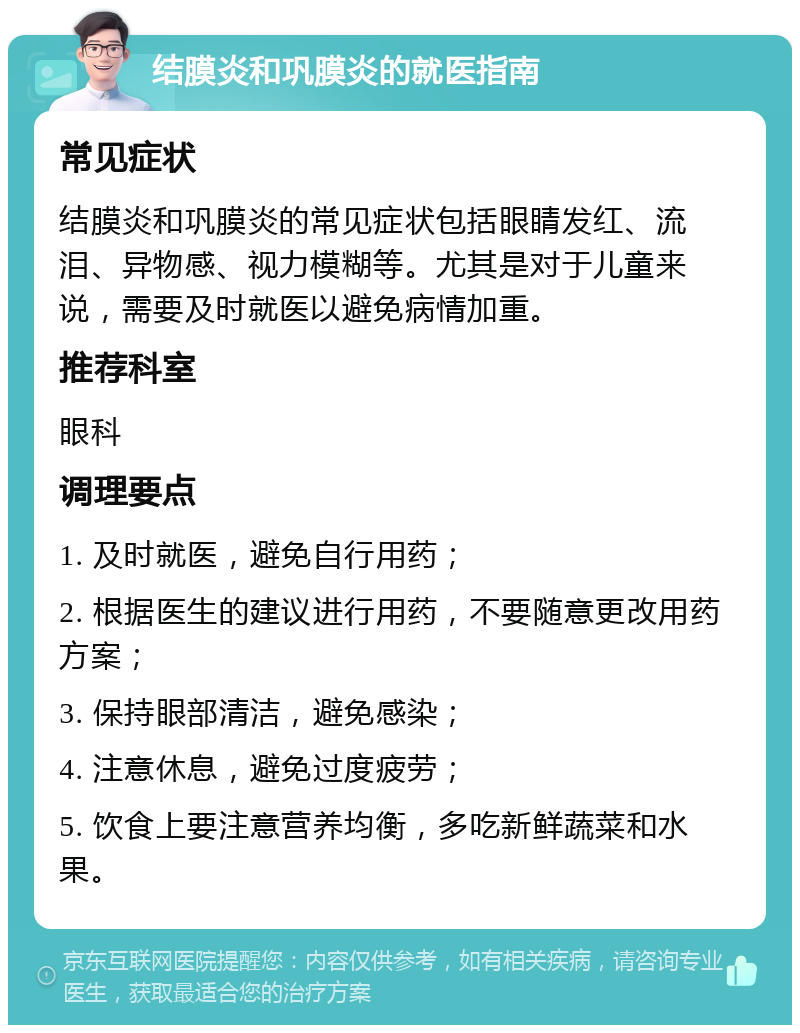 结膜炎和巩膜炎的就医指南

常见症状

结膜炎和巩膜炎的常见症状包括眼睛发红、流泪、异物感、视力模糊等。尤其是对于儿童来说，需要及时就医以避免病情加重。

推荐科室

眼科

调理要点

1. 及时就医，避免自行用药；

2. 根据医生的建议进行用药，不要随意更改用药方案；

3. 保持眼部清洁，避免感染；

4. 注意休息，避免过度疲劳；

5. 饮食上要注意营养均衡，多吃新鲜蔬菜和水果。

京东互联网医院提醒您：内容仅供参考，如有相关疾病，请咨询专业医生，获取最适合您的治疗方案